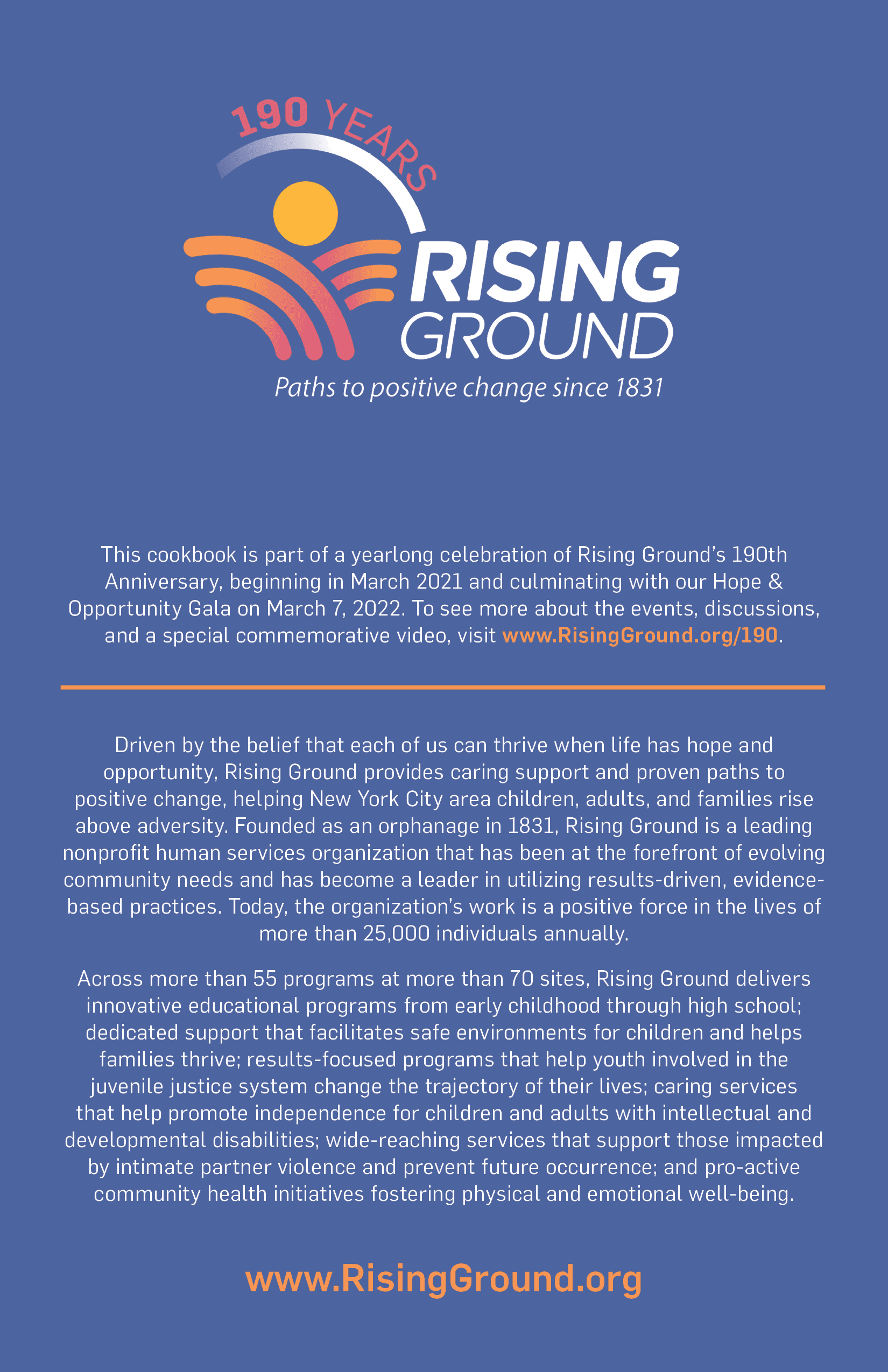 190 YEARS

RISING GROUND

Paths to positive change since 1831

This cookbook is part of a yearlong celebration of Rising Ground's 190th Anniversary, beginning in March 2021 and culminating with our Hope & Opportunity Gala on March 7, 2022. To see more about the events, discussions, and a special commemorative video, visit www.RisingGround.org/190.

Driven by the belief that each of us can thrive when life has hope and opportunity, Rising Ground provides caring support and proven paths to positive change, helping New York City area children, adults, and families rise above adversity. Founded as an orphanage in 1831, Rising Ground is a leading nonprofit human services organization that has been at the forefront of evolving community needs and has become a leader in utilizing results-driven, evidence-based practices. Today, the organization's work is a positive force in the lives of more than 25,000 individuals annually.

Across more than 55 programs at more than 70 sites, Rising Ground delivers innovative educational programs from early childhood through high school; dedicated support that facilitates safe environments for children and helps families thrive; results-focused programs that help youth involved in the juvenile justice system change the trajectory of their lives; caring services that help promote independence for children and adults with intellectual and developmental disabilities; wide-reaching services that support those impacted by intimate partner violence and prevent future occurrence; and pro-active community health initiatives fostering physical and emotional well-being.

www.RisingGround.org